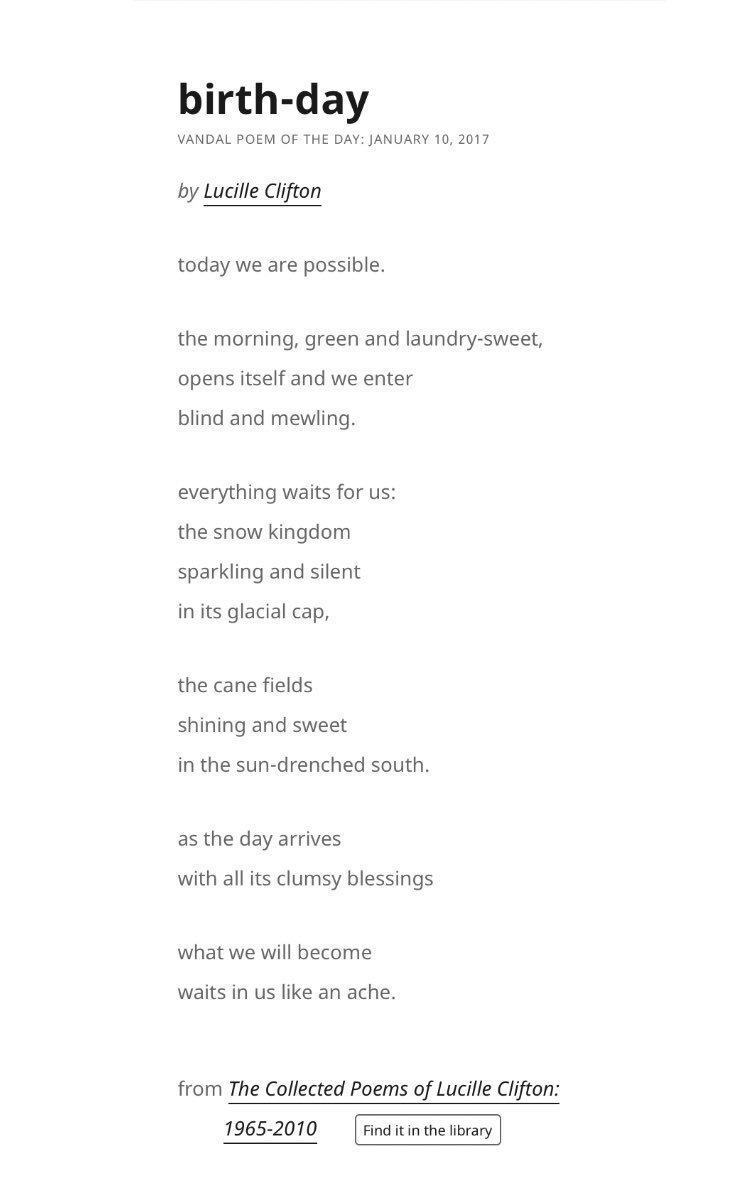 birth-day

VANDAL POEM OF THE DAY: JANUARY 10, 2017

by Lucille Clifton

today we are possible.

the morning, green and laundry-sweet,
opens itself and we enter
blind and mewling.

everything waits for us:
the snow kingdom
sparkling and silent
in its glacial cap,

the cane fields
shining and sweet
in the sun-drenched south.

as the day arrives
with all its clumsy blessings

what we will become
waits in us like an ache.

from The Collected Poems of Lucille Clifton: 1965-2010 Find it in the library